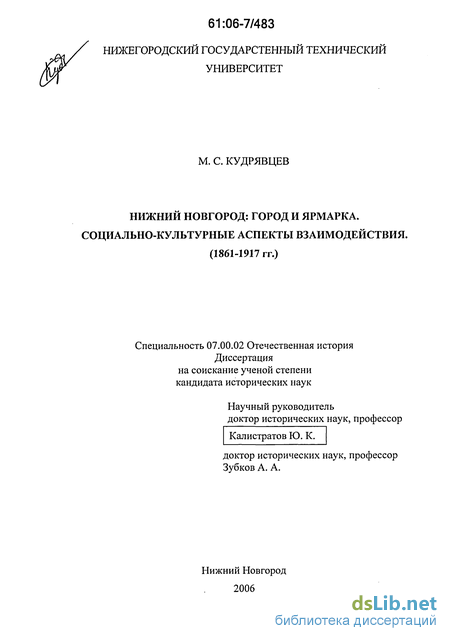 61:06-7/483

НИЖЕГОРОДСКИЙ ГОСУДАРСТЕННЫЙ ТЕХНИЧЕСКИЙ УНИВЕРСИТЕТ

М. С. КУДРЯВЦЕВ

НИЖНИЙ НОВГОРОД: ГОРОД И ЯРМАРКА. СОЦИАЛЬНО-КУЛЬТУРНЫЕ АСПЕКТЫ ВЗАИМОДЕЙСТВИЯ. (1861-1917 гг.)

Специальность 07.00.02 Отечественная история
Диссертация
на соискание ученой степени
кандидата исторических наук

Научный руководитель
доктор исторических наук, профессор
Калистратов Ю. К.
доктор исторических наук, профессор
Зубков А. А.

Нижний Новгород
2006

dsLib.net
библиотека диссертаций